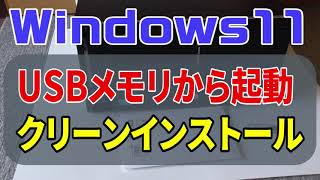 Windows11

USBメモリから起動

クリーンインストール